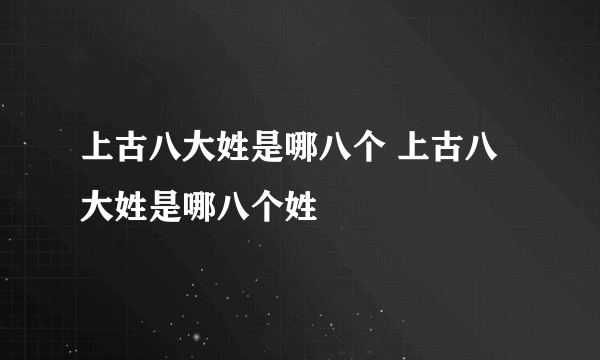 上古八大姓是哪八个 上古八大姓是哪八个姓